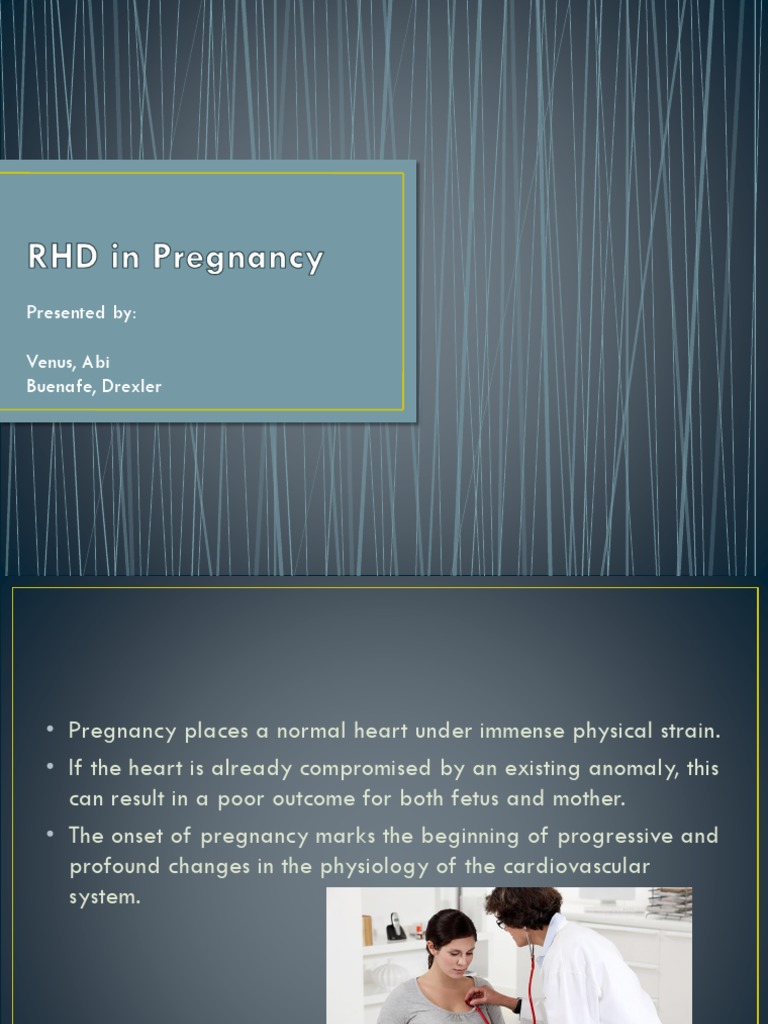 RHD in Pregnancy

Presented by:

Venus, Abi
Buenafe, Drexler

• Pregnancy places a normal heart under immense physical strain.
• If the heart is already compromised by an existing anomaly, this can result in a poor outcome for both fetus and mother.
• The onset of pregnancy marks the beginning of progressive and profound changes in the physiology of the cardiovascular system.